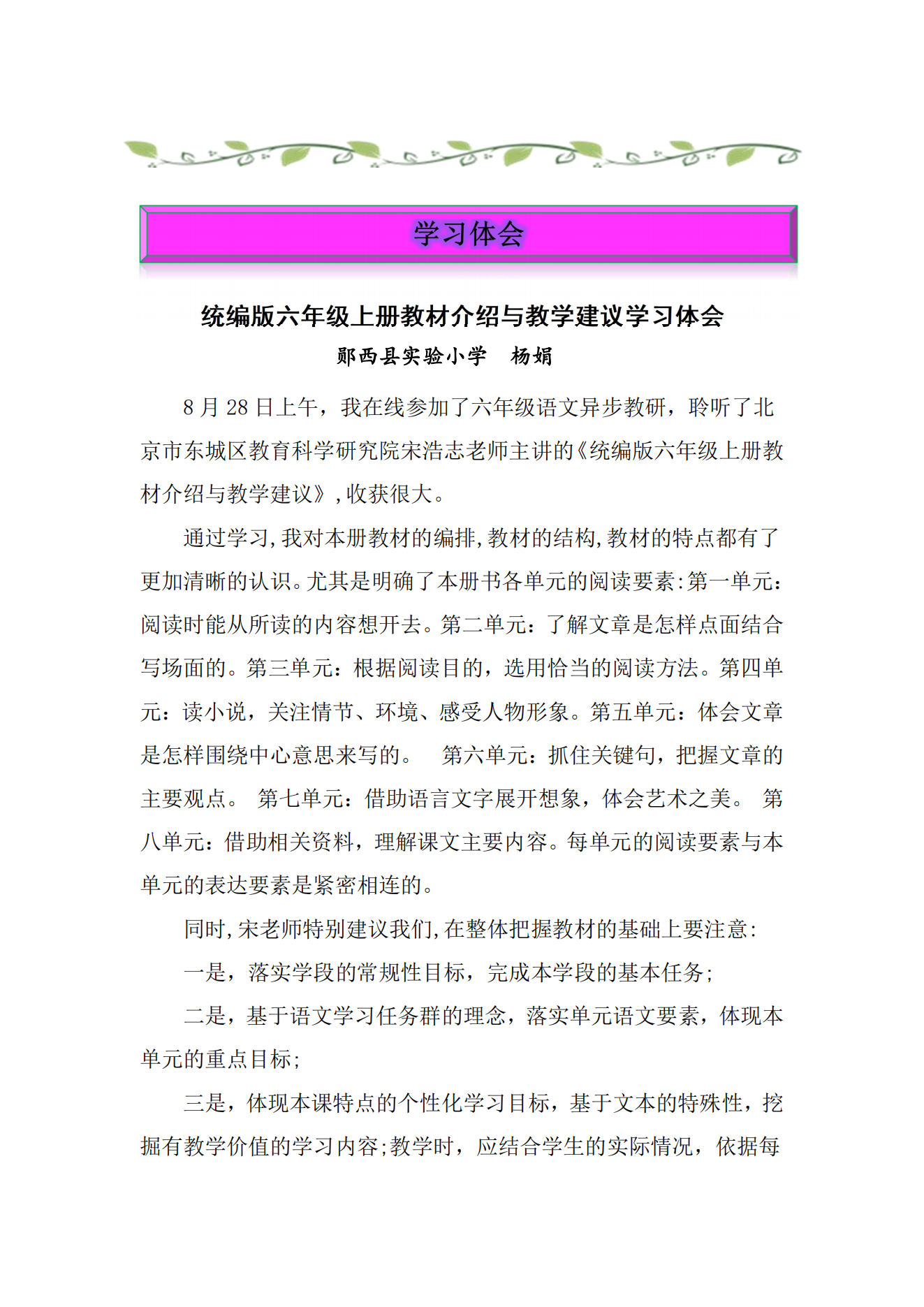 学习体会

统编版六年级上册教材介绍与教学建议学习体会

郧西县实验小学　杨娟

8 月 28 日上午，我在线参加了六年级语文异步教研，聆听了北京市东城区教育科学研究院宋浩志老师主讲的《统编版六年级上册教材介绍与教学建议》，收获很大。

通过学习，我对本册教材的编排，教材的结构，教材的特点都有了更加清晰的认识。尤其是明确了本册书各单元的阅读要素：第一单元：阅读时能从所读的内容想开去。第二单元：了解文章是怎样点面结合写场面的。第三单元：根据阅读目的，选用恰当的阅读方法。第四单元：读小说，关注情节、环境、感受人物形象。第五单元：体会文章是怎样围绕中心意思来写的。　第六单元：抓住关键句，把握文章的主要观点。　第七单元：借助语言文字展开想象，体会艺术之美。　第八单元：借助相关资料，理解课文主要内容。每单元的阅读要素与本单元的表达要素是紧密相连的。

同时，宋老师特别建议我们，在整体把握教材的基础上要注意：

一是，落实学段的常规性目标，完成本学段的基本任务；

二是，基于语文学习任务群的理念，落实单元语文要素，体现本单元的重点目标；

三是，体现本课特点的个性化学习目标，基于文本的特殊性，挖掘有教学价值的学习内容；教学时，应结合学生的实际情况，依据每